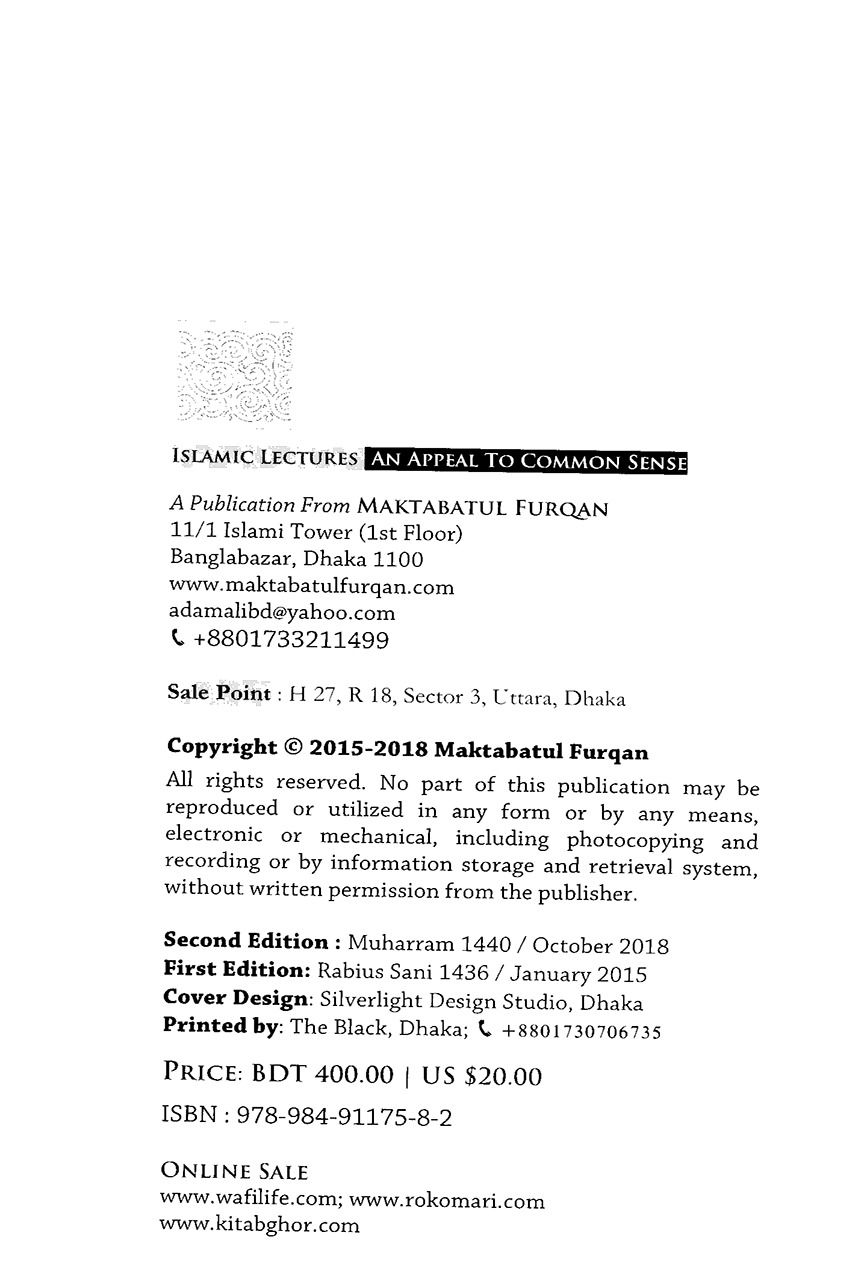 ISLAMIC LECTURES AN APPEAL TO COMMON SENSE

A Publication From MAKTABATUL FURQAN
11/1 Islami Tower (1st Floor)
Banglabazar, Dhaka 1100
www.maktabatulfurqan.com
adamalibd@yahoo.com
+8801733211499

Sale Point : H 27, R 18, Sector 3, Uttara, Dhaka

Copyright © 2015-2018 Maktabatul Furqan
All rights reserved. No part of this publication may be reproduced or utilized in any form or by any means, electronic or mechanical, including photocopying and recording or by information storage and retrieval system, without written permission from the publisher.

Second Edition : Muharram 1440 / October 2018
First Edition: Rabius Sani 1436 / January 2015
Cover Design: Silverlight Design Studio, Dhaka
Printed by: The Black, Dhaka; +8801730706735

PRICE: BDT 400.00 | US $20.00
ISBN : 978-984-91175-8-2

ONLINE SALE
www.wafilife.com; www.rokomari.com
www.kitabghor.com